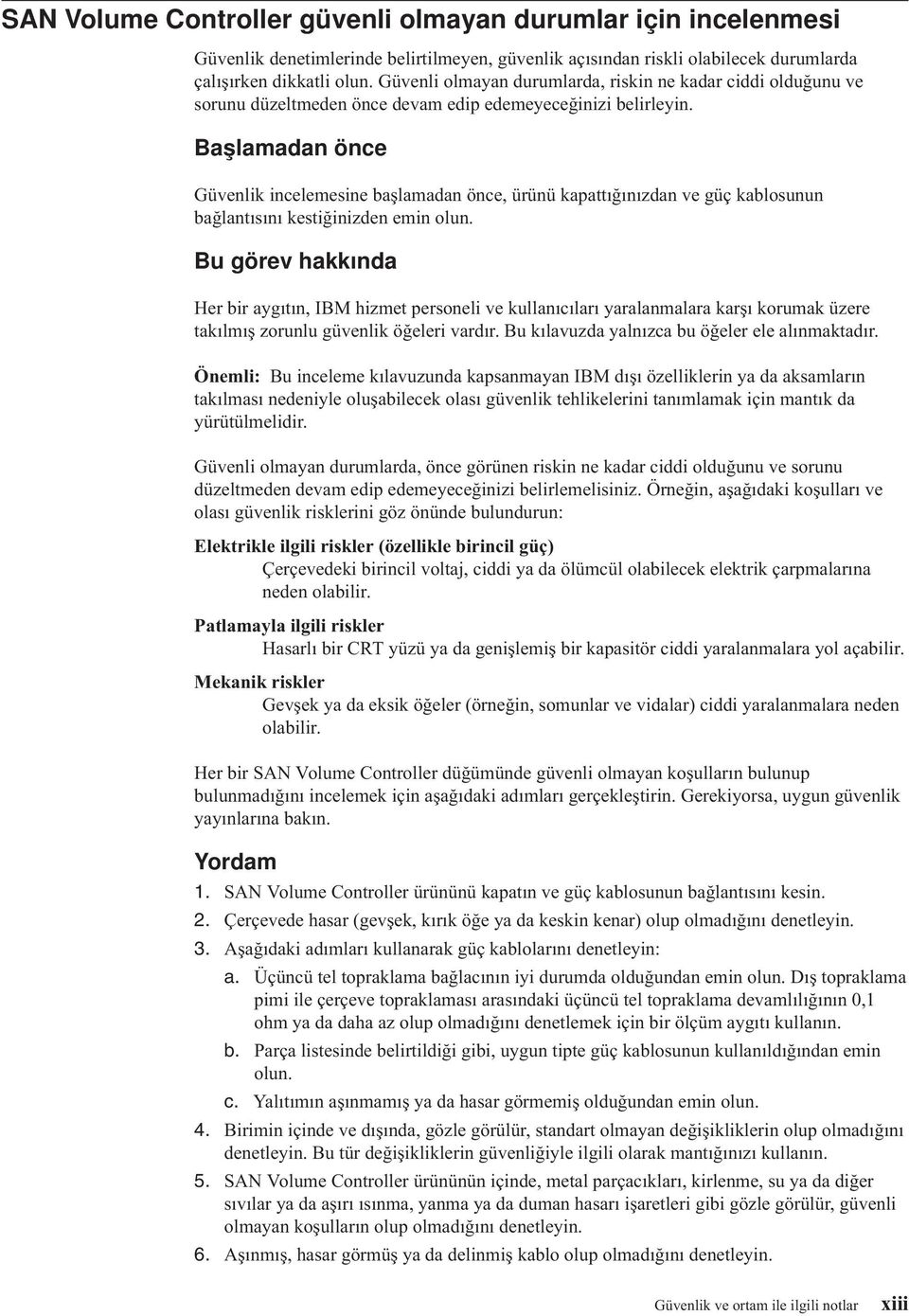 SAN Volume Controller güvenli olmayan durumlar için incelenmesi

Güvenlik denetimlerinde belirtilmeyen, güvenlik açısından riskli olabilecek durumlarda çalışırken dikkatli olun. Güvenli olmayan durumlarda, riskin ne kadar ciddi olduğunu ve sorunu düzeltmeden önce devam edip edemeyeceğinizi belirleyin.

Başlamadan önce

Güvenlik incelemesine başlamadan önce, ürünü kapattığınızdan ve güç kablosunun bağlantısını kestiğinizden emin olun.

Bu görev hakkında

Her bir aygıtın, IBM hizmet personeli ve kullanıcıları yaralanmalara karşı korumak üzere takılmış zorunlu güvenlik öğeleri vardır. Bu kılavuzda yalnızca bu öğeler ele alınmaktadır.

Önemli: Bu inceleme kılavuzunda kapsanmayan IBM dışı özelliklerin ya da aksamların takılması nedeniyle oluşabilecek olası güvenlik tehlikelerini tanımlamak için mantık da yürütülmelidir.

Güvenli olmayan durumlarda, önce görünen riskin ne kadar ciddi olduğunu ve sorunu düzeltmeden devam edip edemeyeceğinizi belirlemelisiniz. Örneğin, aşağıdaki koşulları ve olası güvenlik risklerini göz önünde bulundurun:

Elektrikle ilgili riskler (özellikle birincil güç)
Çerçevedeki birincil voltaj, ciddi ya da ölümcül olabilecek elektrik çarpmalarına neden olabilir.

Patlamayla ilgili riskler
Hasarlı bir CRT yüzü ya da genişlemiş bir kapasitör ciddi yaralanmalara yol açabilir.

Mekanik riskler
Gevşek ya da eksik öğeler (örneğin, somunlar ve vidalar) ciddi yaralanmalara neden olabilir.

Her bir SAN Volume Controller düğümünde güvenli olmayan koşulların bulunup bulunmadığını incelemek için aşağıdaki adımları gerçekleştirin. Gerekiyorsa, uygun güvenlik yayınlarına bakın.

Yordam

1. SAN Volume Controller ürününü kapatın ve güç kablosunun bağlantısını kesin.
2. Çerçevede hasar (gevşek, kırık öğe ya da keskin kenar) olup olmadığını denetleyin.
3. Aşağıdaki adımları kullanarak güç kablolarını denetleyin:
a. Üçüncü tel topraklama bağlacının iyi durumda olduğundan emin olun. Dış topraklama pimi ile çerçeve topraklaması arasındaki üçüncü tel topraklama devamlılığının 0,1 ohm ya da daha az olup olmadığını denetlemek için bir ölçüm aygıtı kullanın.
b. Parça listesinde belirtildiği gibi, uygun tipte güç kablosunun kullanıldığından emin olun.
c. Yalıtımın aşınmamış ya da hasar görmemiş olduğundan emin olun.
4. Birimin içinde ve dışında, gözle görülür, standart olmayan değişikliklerin olup olmadığını denetleyin. Bu tür değişikliklerin güvenliğiyle ilgili olarak mantığınızı kullanın.
5. SAN Volume Controller ürününün içinde, metal parçacıkları, kirlenme, su ya da diğer sıvılar ya da aşırı ısınma, yanma ya da duman hasarı işaretleri gibi gözle görülür, güvenli olmayan koşulların olup olmadığını denetleyin.
6. Aşınmış, hasar görmüş ya da delinmiş kablo olup olmadığını denetleyin.

Güvenlik ve ortam ile ilgili notlar xiii